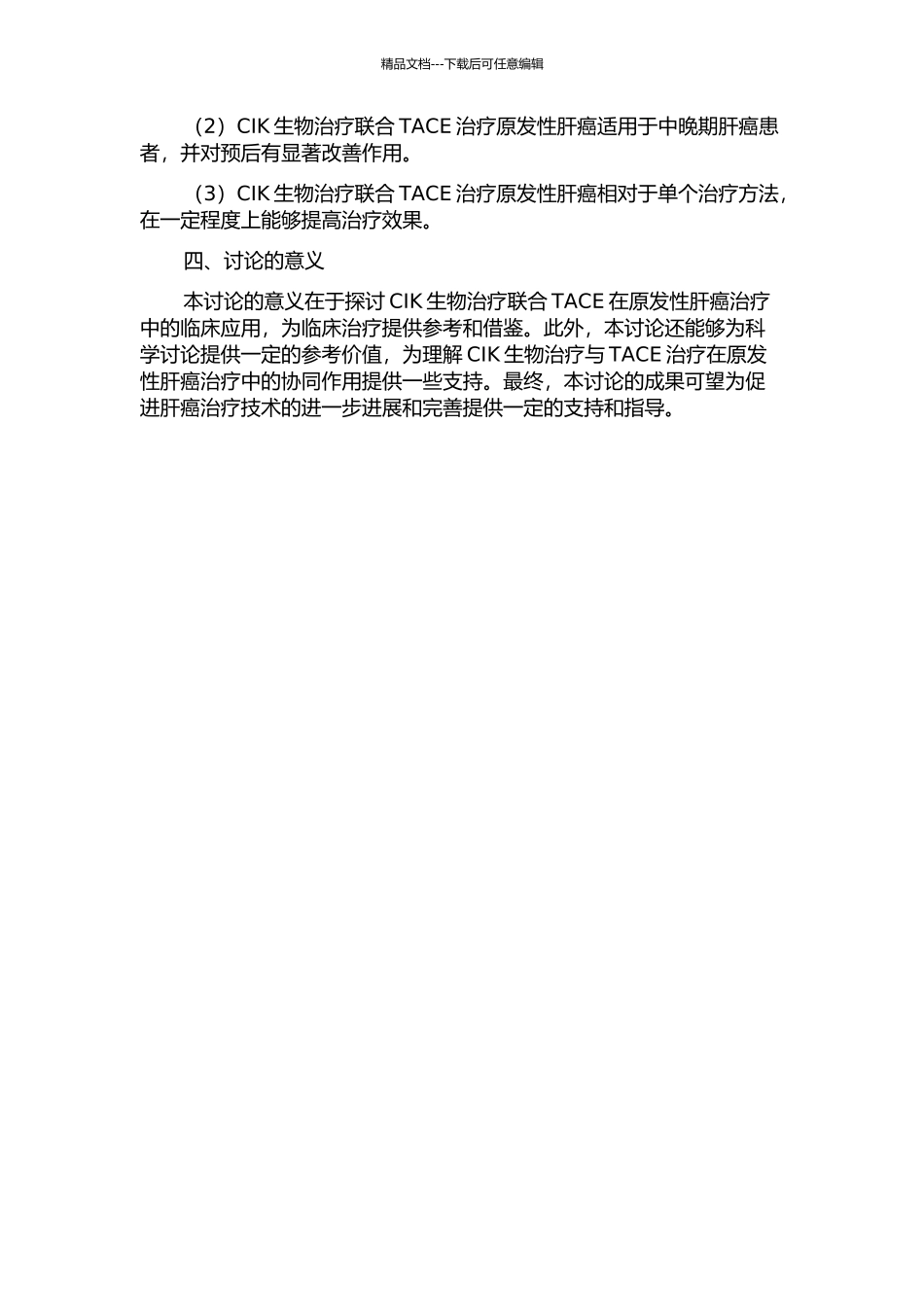 精品文档---下载后可任意编辑

（2）CIK 生物治疗联合 TACE 治疗原发性肝癌适用于中晚期肝癌患者，并对预后有显著改善作用。

（3）CIK 生物治疗联合 TACE 治疗原发性肝癌相对于单个治疗方法，在一定程度上能够提高治疗效果。

四、讨论的意义

本讨论的意义在于探讨 CIK 生物治疗联合 TACE 在原发性肝癌治疗中的临床应用，为临床治疗提供参考和借鉴。此外，本讨论还能够为科学讨论提供一定的参考价值，为理解 CIK 生物治疗与 TACE 治疗在原发性肝癌治疗中的协同作用提供一些支持。最终，本讨论的成果可望为促进肝癌治疗技术的进一步进展和完善提供一定的支持和指导。